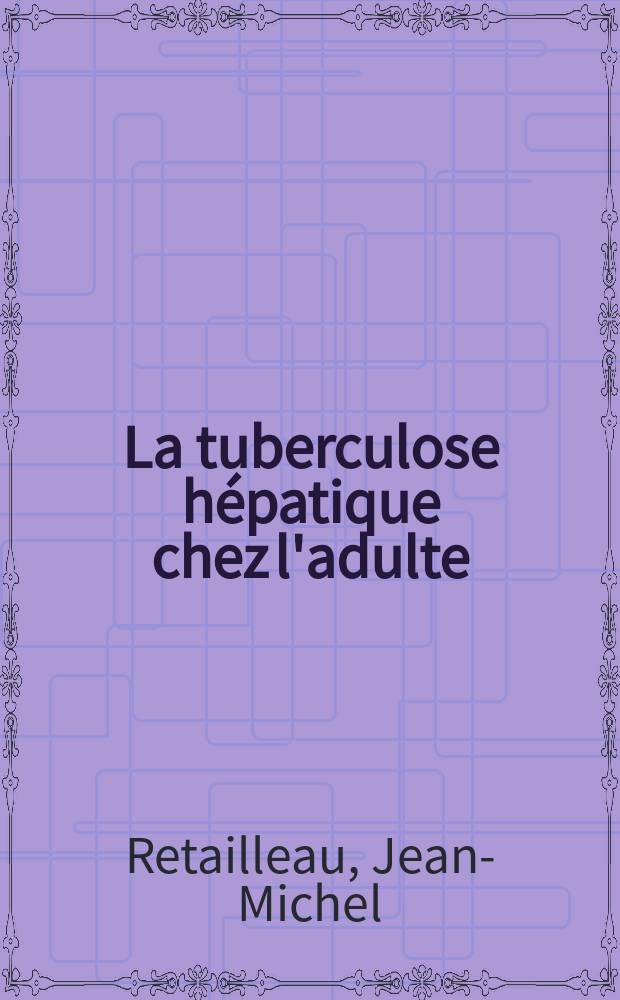 La tuberculose hépatique chez l'adulte

Retailleau, Jean-Michel